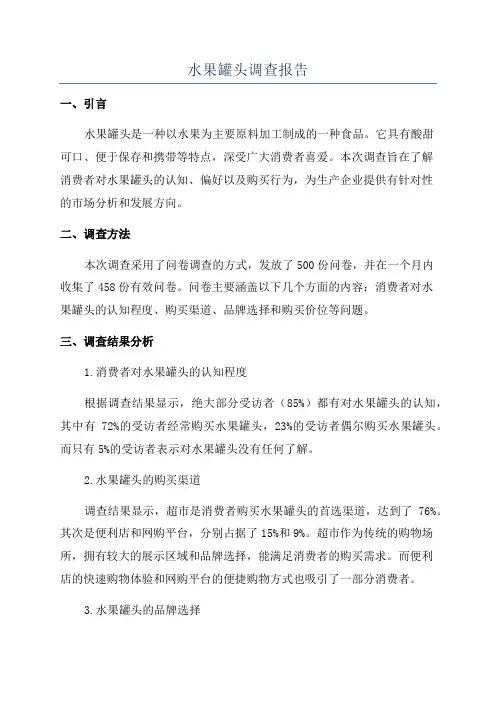 水果罐头调查报告

一、引言

水果罐头是一种以水果为主要原料加工制成的一种食品。它具有酸甜可口、便于保存和携带等特点，深受广大消费者喜爱。本次调查旨在了解消费者对水果罐头的认知、偏好以及购买行为，为生产企业提供有针对性的市场分析和发展方向。

二、调查方法

本次调查采用了问卷调查的方式，发放了500份问卷，并在一个月内收集了458份有效问卷。问卷主要涵盖以下几个方面的内容：消费者对水果罐头的认知程度、购买渠道、品牌选择和购买价位等问题。

三、调查结果分析

1.消费者对水果罐头的认知程度

根据调查结果显示，绝大部分受访者（85%）都有对水果罐头的认知，其中有 72%的受访者经常购买水果罐头，23%的受访者偶尔购买水果罐头。而只有5%的受访者表示对水果罐头没有任何了解。

2.水果罐头的购买渠道

调查结果显示，超市是消费者购买水果罐头的首选渠道，达到了 76%。其次是便利店和网购平台，分别占据了15%和9%。超市作为传统的购物场所，拥有较大的展示区域和品牌选择，能满足消费者的购买需求。而便利店的快速购物体验和网购平台的便捷购物方式也吸引了一部分消费者。

3.水果罐头的品牌选择